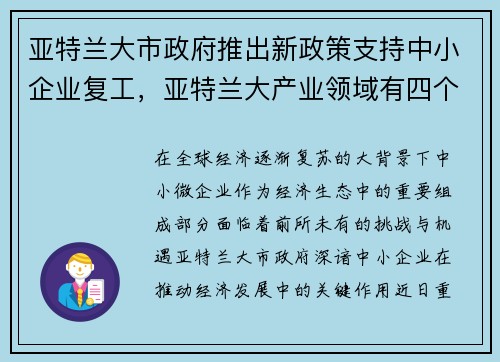 亚特兰大市政府推出新政策支持中小企业复工，亚特兰大产业领域有四个

在全球经济逐渐复苏的大背景下中小微企业作为经济生态中的重要组成部分面临着前所未有的挑战与机遇亚特兰大市政府深谙中小企业在推动经济发展中的关键作用近日重